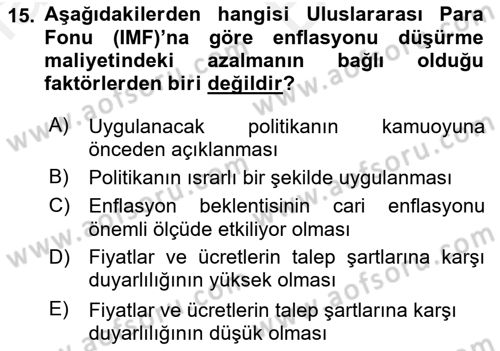 15. Aşağıdakilerden hangisi Uluslararası Para Fonu (IMF)'na göre enflasyonu düşürme maliyetindeki azalmanın bağlı olduğu faktörlerden biri değildir?

A) Uygulanacak politikanın kamuoyuna önceden açıklanması

B) Politikanın ısrarlı bir şekilde uygulanması

C) Enflasyon beklentisinin cari enflasyonu önemli ölçüde etkiliyor olması

D) Fiyatlar ve ücretlerin talep şartlarına karşı duyarlılığının yüksek olması

E) Fiyatlar ve ücretlerin talep şartlarına karşı duyarlılığının düşük olması

www.aofsoru.com